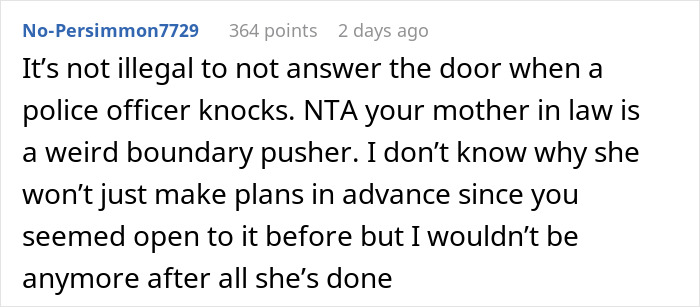 No-Persimmon7729 364 points 2 days ago

It’s not illegal to not answer the door when a police officer knocks. NTA your mother in law is a weird boundary pusher. I don’t know why she won’t just make plans in advance since you seemed open to it before but I wouldn’t be anymore after all she’s done